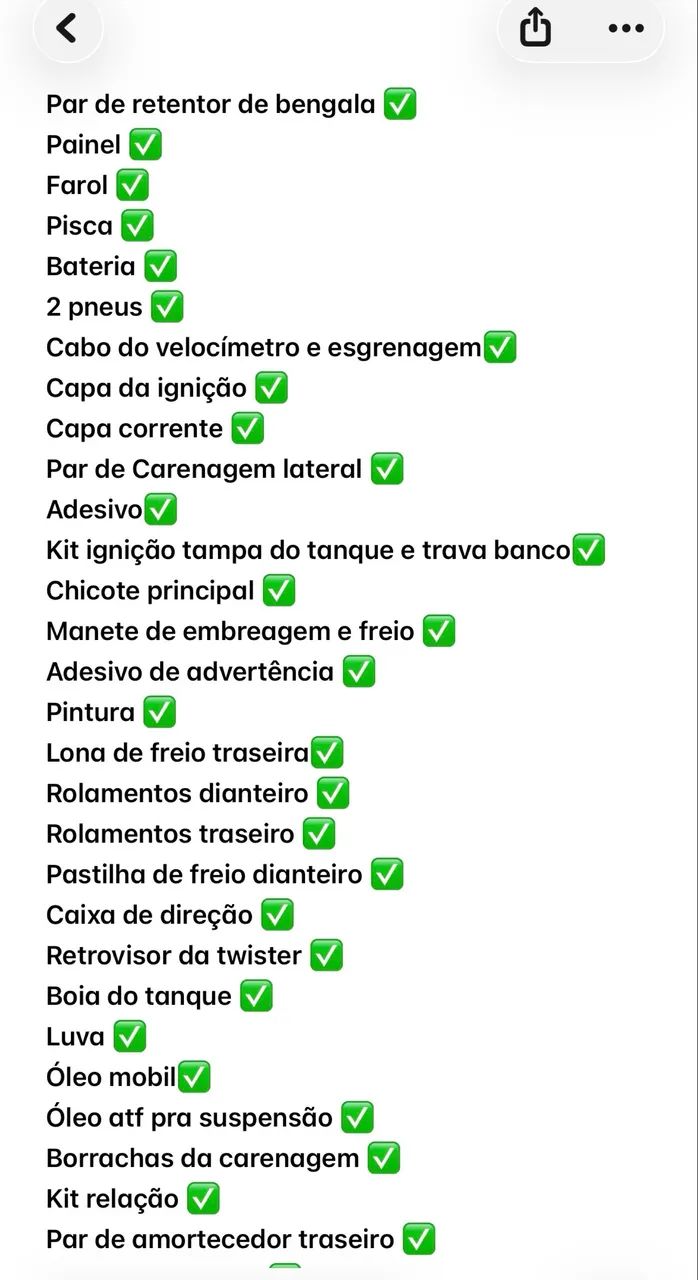 Par de retentor de bengala ✅
Painel ✅
Farol ✅
Pisca ✅
Bateria ✅
2 pneus ✅
Cabo do velocímetro e esgrenagem✅
Capa da ignição ✅
Capa corrente ✅
Par de Carenagem lateral ✅
Adesivo✅
Kit ignição tampa do tanque e trava banco✅
Chicote principal ✅
Manete de embreagem e freio ✅
Adesivo de advertência ✅
Pintura ✅
Lona de freio traseira✅
Rolamentos dianteiro ✅
Rolamentos traseiro ✅
Pastilha de freio dianteiro ✅
Caixa de direção ✅
Retrovisor da twister ✅
Boia do tanque ✅
Luva ✅
Óleo mobil✅
Óleo atf pra suspensão ✅
Borrachas da carenagem ✅
Kit relação ✅
Par de amortecedor traseiro ✅